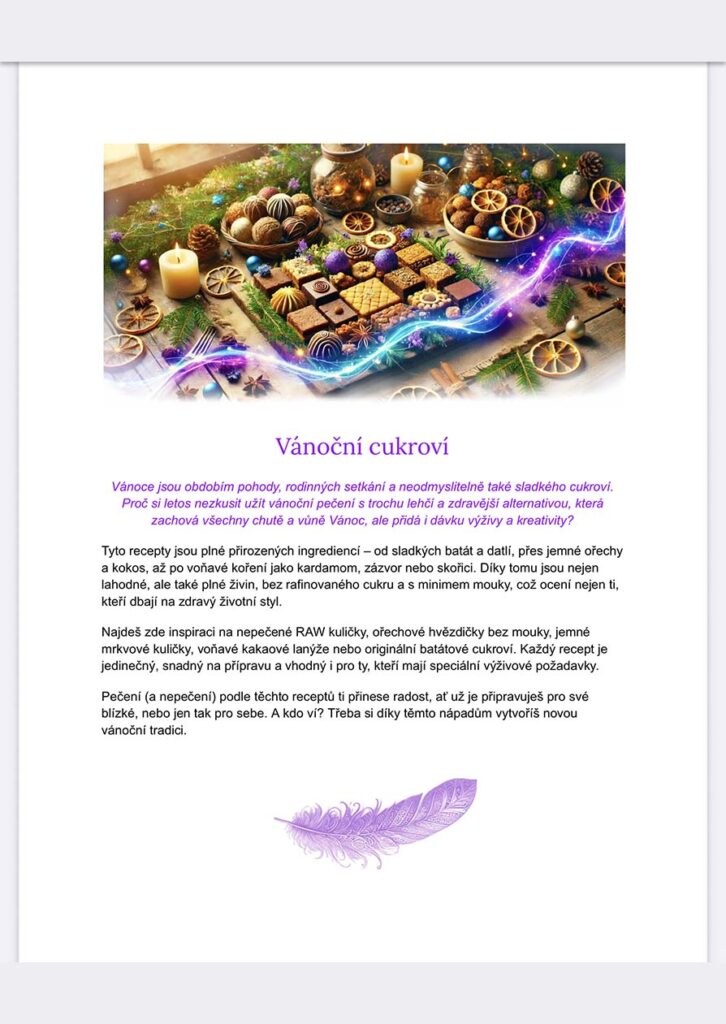 Vánoční cukroví

Vánoce jsou obdobím pohody, rodinných setkání a neodmyslitelně také sladkého cukroví. Proč si letos nezkusit užít vánoční pečení s trochu lehčí a zdravější alternativou, která zachová všechny chutě a vůně Vánoc, ale přidá i dávku výživy a kreativity?

Tyto recepty jsou plné přirozených ingrediencí – od sladkých batát a datlí, přes jemné ořechy a kokos, až po voňavé koření jako kardamom, zázvor nebo skořici. Díky tomu jsou nejen lahodné, ale také plné živin, bez rafinovaného cukru a s minimem mouky, což ocení nejen ti, kteří dbají na zdravý životní styl.

Najdeš zde inspiraci na nepečené RAW kuličky, ořechové hvězdičky bez mouky, jemné mrkvové kuličky, voňavé kakaové lanýže nebo originální batátové cukroví. Každý recept je jedinečný, snadný na přípravu a vhodný i pro ty, kteří mají speciální výživové požadavky.

Pečení (a nepečení) podle těchto receptů ti přinese radost, ať už je připravuješ pro své blízké, nebo jen tak pro sebe. A kdo ví? Třeba si díky těmto nápadům vytvoříš novou vánoční tradici.